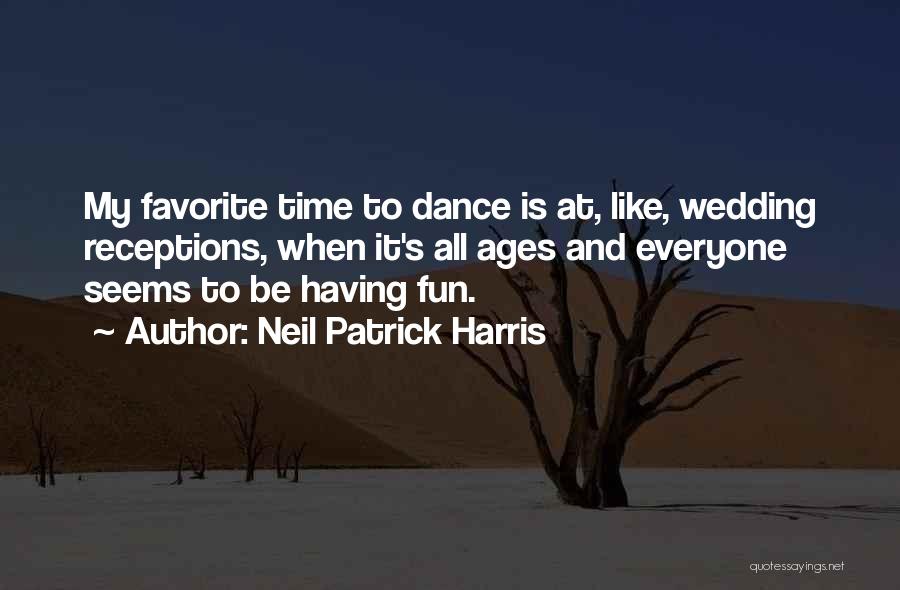 My favorite time to dance is at, like, wedding receptions, when it's all ages and everyone seems to be having fun.

~ Author: Neil Patrick Harris

quotessayings.net